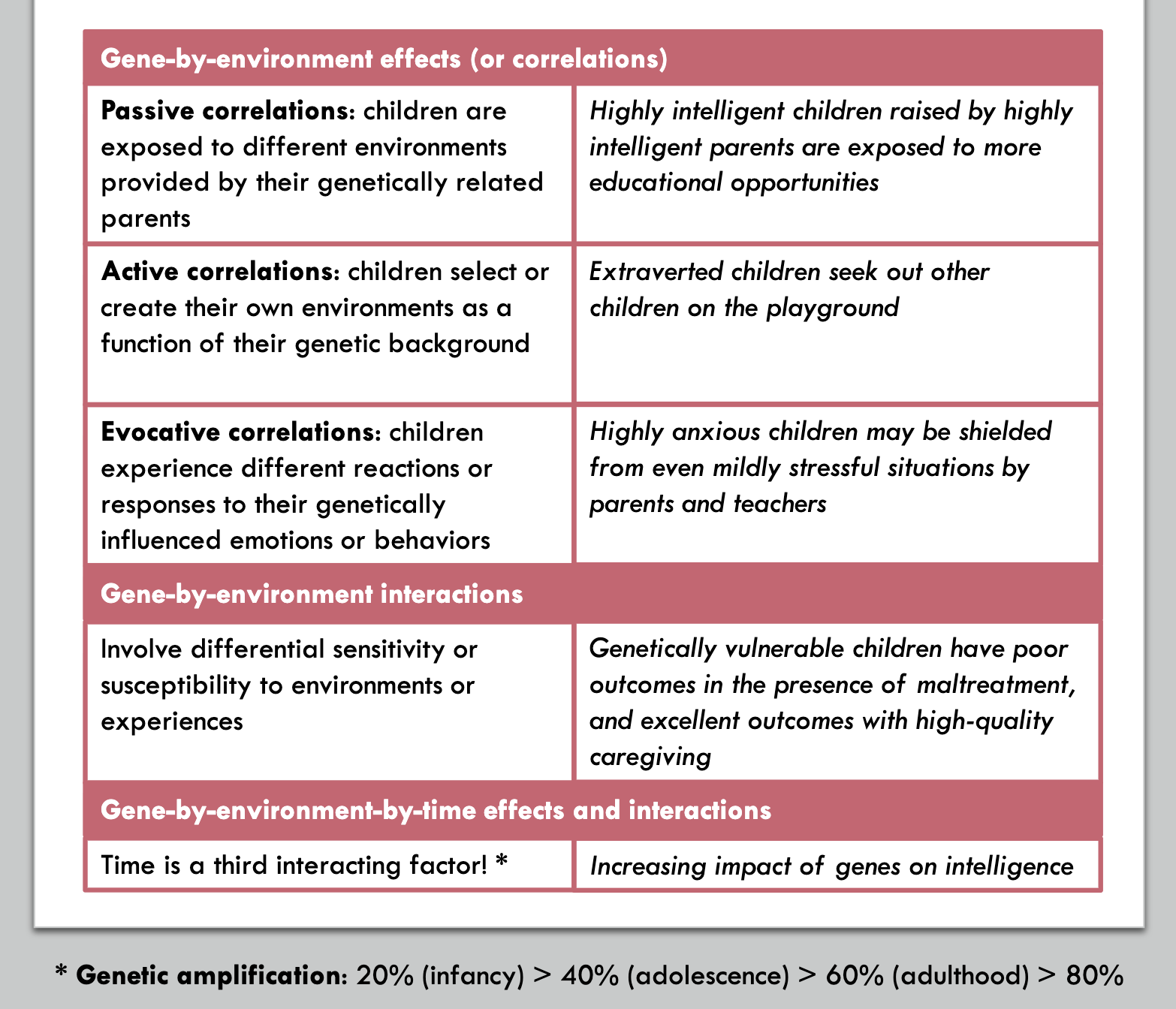 | Gene-by-environment effects (or correlations) | |
|---|---|
| Passive correlations: children are exposed to different environments provided by their genetically related parents | Highly intelligent children raised by highly intelligent parents are exposed to more educational opportunities |
| Active correlations: children select or create their own environments as a function of their genetic background | Extraverted children seek out other children on the playground |
| Evocative correlations: children experience different reactions or responses to their genetically influenced emotions or behaviors | Highly anxious children may be shielded from even mildly stressful situations by parents and teachers |
| Gene-by-environment interactions | |
| Involve differential sensitivity or susceptibility to environments or experiences | Genetically vulnerable children have poor outcomes in the presence of maltreatment, and excellent outcomes with high-quality caregiving |
| Gene-by-environment-by-time effects and interactions | |
| Time is a third interacting factor! * | Increasing impact of genes on intelligence |

* Genetic amplification: 20% (infancy) > 40% (adolescence) > 60% (adulthood) > 80%